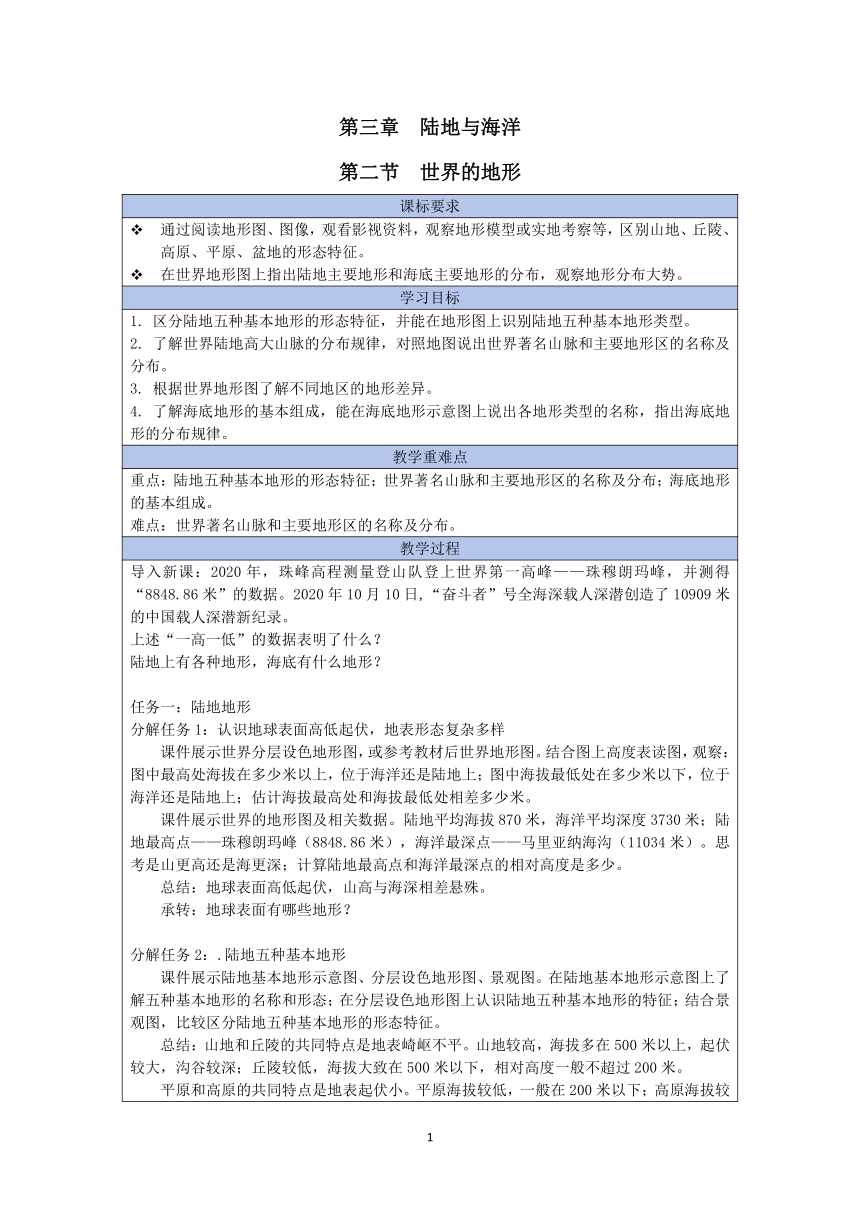 第三章　陆地与海洋

第二节　世界的地形

课标要求

❖　通过阅读地形图、图像，观看影视资料，观察地形模型或实地考察等，区别山地、丘陵、高原、平原、盆地的形态特征。
❖　在世界地形图上指出陆地主要地形和海底主要地形的分布，观察地形分布大势。

学习目标

1. 区分陆地五种基本地形的形态特征，并能在地形图上识别陆地五种基本地形类型。
2. 了解世界陆地高大山脉的分布规律，对照地图说出世界著名山脉和主要地形区的名称及分布。
3. 根据世界地形图了解不同地区的地形差异。
4. 了解海底地形的基本组成，能在海底地形示意图上说出各地形类型的名称，指出海底地形的分布规律。

教学重难点

重点：陆地五种基本地形的形态特征；世界著名山脉和主要地形区的名称及分布；海底地形的基本组成。
难点：世界著名山脉和主要地形区的名称及分布。

教学过程

导入新课：2020 年，珠峰高程测量登山队登上世界第一高峰——珠穆朗玛峰，并测得“8848.86 米”的数据。2020 年 10 月 10 日，“奋斗者”号全海深载人深潜创造了 10909 米的中国载人深潜新纪录。
上述“一高一低”的数据表明了什么？
陆地上有各种地形，海底有什么地形？

任务一：陆地地形
分解任务 1：认识地球表面高低起伏，地表形态复杂多样
课件展示世界分层设色地形图，或参考教材后世界地形图。结合图上高度表读图，观察：图中最高处海拔在多少米以上，位于海洋还是陆地上；图中海拔最低处在多少米以下，位于海洋还是陆地上；估计海拔最高处和海拔最低处相差多少米。
课件展示世界的地形图及相关数据。陆地平均海拔 870 米，海洋平均深度 3730 米；陆地最高点——珠穆朗玛峰（8848.86 米），海洋最深点——马里亚纳海沟（11034 米）。思考是山更高还是海更深；计算陆地最高点和海洋最深点的相对高度是多少。
总结：地球表面高低起伏，山高与海深相差悬殊。
承转：地球表面有哪些地形？

分解任务 2：.陆地五种基本地形
课件展示陆地基本地形示意图、分层设色地形图、景观图。在陆地基本地形示意图上了解五种基本地形的名称和形态；在分层设色地形图上认识陆地五种基本地形的特征；结合景观图，比较区分陆地五种基本地形的形态特征。
总结：山地和丘陵的共同特点是地表崎岖不平。山地较高，海拔多在 500 米以上，起伏较大，沟谷较深；丘陵较低，海拔大致在 500 米以下，相对高度一般不超过 200 米。
平原和高原的共同特点是地表起伏小。平原海拔较低，一般在 200 米以下；高原海拔较

1